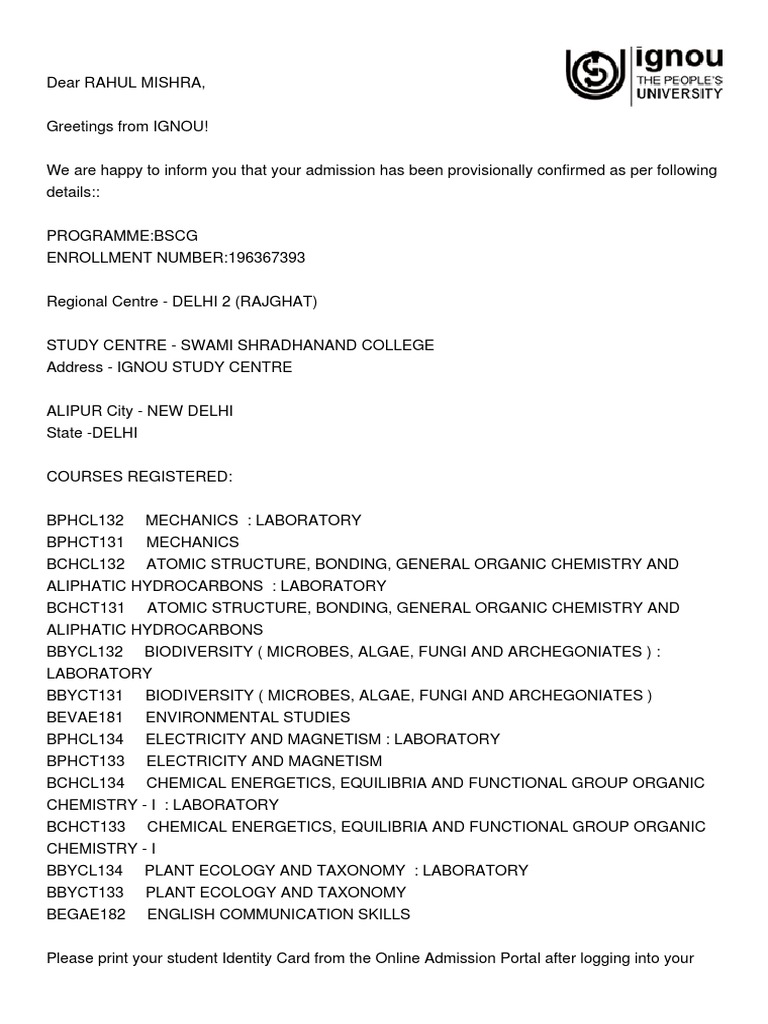 ignou
THE PEOPLE'S
UNIVERSITY

Dear RAHUL MISHRA,

Greetings from IGNOU!

We are happy to inform you that your admission has been provisionally confirmed as per following details::

PROGRAMME:BSCG
ENROLLMENT NUMBER:196367393

Regional Centre - DELHI 2 (RAJGHAT)

STUDY CENTRE - SWAMI SHRADHANAND COLLEGE
Address - IGNOU STUDY CENTRE

ALIPUR City - NEW DELHI
State -DELHI

COURSES REGISTERED:

BPHCL132 MECHANICS : LABORATORY
BPHCT131 MECHANICS
BCHCL132 ATOMIC STRUCTURE, BONDING, GENERAL ORGANIC CHEMISTRY AND ALIPHATIC HYDROCARBONS : LABORATORY
BCHCT131 ATOMIC STRUCTURE, BONDING, GENERAL ORGANIC CHEMISTRY AND ALIPHATIC HYDROCARBONS
BBYCL132 BIODIVERSITY ( MICROBES, ALGAE, FUNGI AND ARCHEGONIATES ) : LABORATORY
BBYCT131 BIODIVERSITY ( MICROBES, ALGAE, FUNGI AND ARCHEGONIATES )
BEVAE181 ENVIRONMENTAL STUDIES
BPHCL134 ELECTRICITY AND MAGNETISM : LABORATORY
BPHCT133 ELECTRICITY AND MAGNETISM
BCHCL134 CHEMICAL ENERGETICS, EQUILIBRIA AND FUNCTIONAL GROUP ORGANIC CHEMISTRY - I : LABORATORY
BCHCT133 CHEMICAL ENERGETICS, EQUILIBRIA AND FUNCTIONAL GROUP ORGANIC CHEMISTRY - I
BBYCL134 PLANT ECOLOGY AND TAXONOMY : LABORATORY
BBYCT133 PLANT ECOLOGY AND TAXONOMY
BEGAE182 ENGLISH COMMUNICATION SKILLS

Please print your student Identity Card from the Online Admission Portal after logging into your